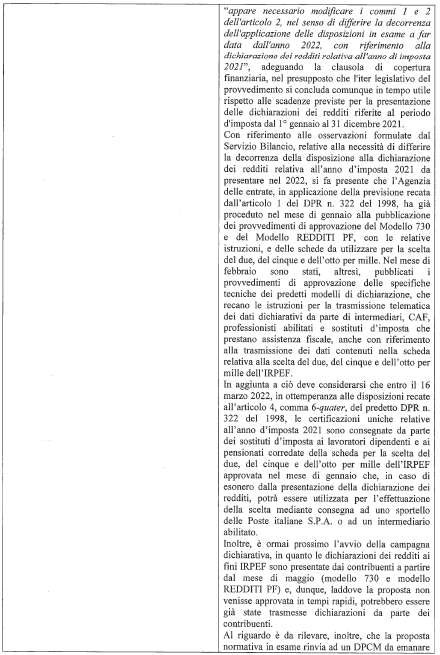 "appare necessario modificare i commi 1 e 2 dell'articolo 2, nel senso di differire la decorrenza dell'applicazione delle disposizioni in esame a far data dall'anno 2022, con riferimento alla dichiarazione dei redditi relativa all'anno di imposta 2021", adeguando la clausola di copertura finanziaria, nel presupposto che l'iter legislativo del provvedimento si concluda comunque in tempo utile rispetto alle scadenze previste per la presentazione delle dichiarazioni dei redditi riferite al periodo d'imposta dal 1° gennaio al 31 dicembre 2021.

Con riferimento alle osservazioni formulate dal Servizio Bilancio, relative alla necessità di differire la decorrenza della disposizione alla dichiarazione dei redditi relativa all'anno d'imposta 2021 da presentare nel 2022, si fa presente che l'Agenzia delle entrate, in applicazione della previsione recata dall'articolo 1 del DPR n. 322 del 1998, ha già proceduto nel mese di gennaio alla pubblicazione dei provvedimenti di approvazione del Modello 730 e del Modello REDDITI PF, con le relative istruzioni, e delle schede da utilizzare per la scelta del due, del cinque e dell'otto per mille. Nel mese di febbraio sono stati, altresì, pubblicati i provvedimenti di approvazione delle specifiche tecniche dei predetti modelli di dichiarazione, che recano le istruzioni per la trasmissione telematica dei dati dichiarativi da parte di intermediari, CAF, professionisti abilitati e sostituti d'imposta che prestano assistenza fiscale, anche con riferimento alla trasmissione dei dati contenuti nella scheda relativa alla scelta del due, del cinque e dell'otto per mille dell'IRPEF.

In aggiunta a ciò deve considerarsi che entro il 16 marzo 2022, in ottemperanza alle disposizioni recate all'articolo 4, comma 6-quater, del predetto DPR n. 322 del 1998, le certificazioni uniche relative all'anno d'imposta 2021 sono consegnate da parte dei sostituti d'imposta ai lavoratori dipendenti e ai pensionati corredate della scheda per la scelta del due, del cinque e dell'otto per mille dell'IRPEF approvata nel mese di gennaio che, in caso di esonero dalla presentazione della dichiarazione dei redditi, potrà essere utilizzata per l'effettuazione della scelta mediante consegna ad uno sportello delle Poste italiane S.P.A. o ad un intermediario abilitato.

Inoltre, è ormai prossimo l'avvio della campagna dichiarativa, in quanto le dichiarazioni dei redditi ai fini IRPEF sono presentate dai contribuenti a partire dal mese di maggio (modello 730 e modello REDDITI PF) e, dunque, laddove la proposta non venisse approvata in tempi rapidi, potrebbero essere già state trasmesse dichiarazioni da parte dei contribuenti.

Al riguardo è da rilevare, inoltre, che la proposta normativa in esame rinvia ad un DPCM da emanare